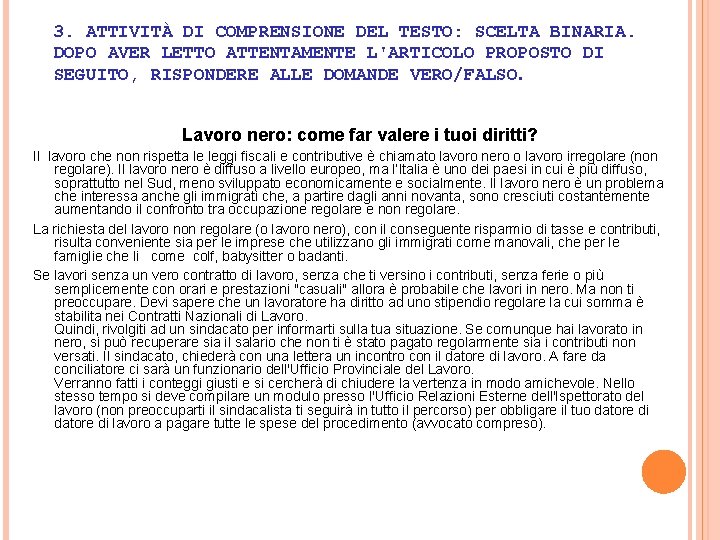 3. ATTIVITÀ DI COMPRENSIONE DEL TESTO: SCELTA BINARIA. DOPO AVER LETTO ATTENTAMENTE L'ARTICOLO PROPOSTO DI SEGUITO, RISPONDERE ALLE DOMANDE VERO/FALSO.

Lavoro nero: come far valere i tuoi diritti?

Il lavoro che non rispetta le leggi fiscali e contributive è chiamato lavoro nero o lavoro irregolare (non regolare). Il lavoro nero è diffuso a livello europeo, ma l'Italia è uno dei paesi in cui è più diffuso, soprattutto nel Sud, meno sviluppato economicamente e socialmente. Il lavoro nero è un problema che interessa anche gli immigrati che, a partire dagli anni novanta, sono cresciuti costantemente aumentando il confronto tra occupazione regolare e non regolare.

La richiesta del lavoro non regolare (o lavoro nero), con il conseguente risparmio di tasse e contributi, risulta conveniente sia per le imprese che utilizzano gli immigrati come manovali, che per le famiglie che li come colf, babysitter o badanti.

Se lavori senza un vero contratto di lavoro, senza che ti versino i contributi, senza ferie o più semplicemente con orari e prestazioni "casuali" allora è probabile che lavori in nero. Ma non ti preoccupare. Devi sapere che un lavoratore ha diritto ad uno stipendio regolare la cui somma è stabilita nei Contratti Nazionali di Lavoro.
Quindi, rivolgiti ad un sindacato per informarti sulla tua situazione. Se comunque hai lavorato in nero, si può recuperare sia il salario che non ti è stato pagato regolarmente sia i contributi non versati. Il sindacato, chiederà con una lettera un incontro con il datore di lavoro. A fare da conciliatore ci sarà un funzionario dell'Ufficio Provinciale del Lavoro.
Verranno fatti i conteggi giusti e si cercherà di chiudere la vertenza in modo amichevole. Nello stesso tempo si deve compilare un modulo presso l'Ufficio Relazioni Esterne dell'Ispettorato del lavoro (non preoccuparti il sindacalista ti seguirà in tutto il percorso) per obbligare il tuo datore di datore di lavoro a pagare tutte le spese del procedimento (avvocato compreso).